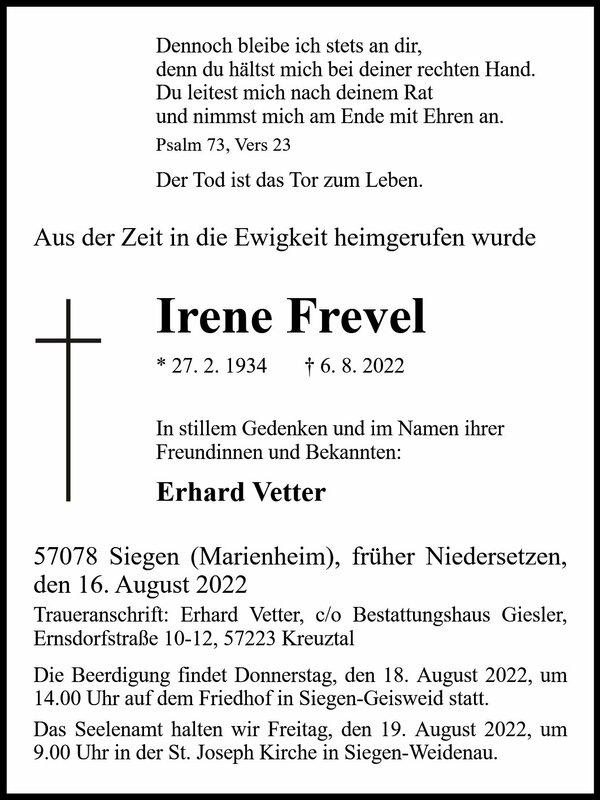 Dennoch bleibe ich stets an dir,
denn du hältst mich bei deiner rechten Hand.
Du leitest mich nach deinem Rat
und nimmst mich am Ende mit Ehren an.

Psalm 73, Vers 23

Der Tod ist das Tor zum Leben.

Aus der Zeit in die Ewigkeit heimgerufen wurde

Irene Frevel

* 27. 2. 1934 † 6. 8. 2022

In stillem Gedenken und im Namen ihrer Freundinnen und Bekannten:

Erhard Vetter

57078 Siegen (Marienheim), früher Niedersetzen, den 16. August 2022

Traueranschrift: Erhard Vetter, c/o Bestattungshaus Giesler, Ernsdorfstraße 10-12, 57223 Kreuztal

Die Beerdigung findet Donnerstag, den 18. August 2022, um 14.00 Uhr auf dem Friedhof in Siegen-Geisweid statt.

Das Seelenamt halten wir Freitag, den 19. August 2022, um 9.00 Uhr in der St. Joseph Kirche in Siegen-Weidenau.